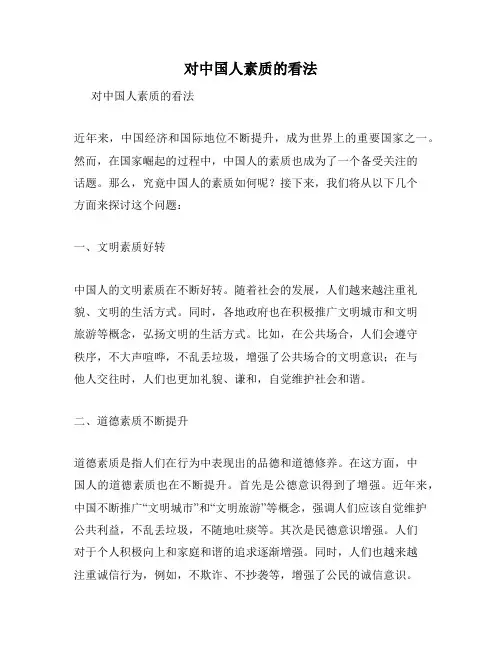 对中国人素质的看法

对中国人素质的看法

近年来，中国经济和国际地位不断提升，成为世界上的重要国家之一。然而，在国家崛起的过程中，中国人的素质也成为了一个备受关注的话题。那么，究竟中国人的素质如何呢？接下来，我们将从以下几个方面来探讨这个问题：

一、文明素质好转

中国人的文明素质在不断好转。随着社会的发展，人们越来越注重礼貌、文明的生活方式。同时，各地政府也在积极推广文明城市和文明旅游等概念，弘扬文明的生活方式。比如，在公共场合，人们会遵守秩序，不大声喧哗，不乱丢垃圾，增强了公共场合的文明意识；在与他人交往时，人们也更加礼貌、谦和，自觉维护社会和谐。

二、道德素质不断提升

道德素质是指人们在行为中表现出的品德和道德修养。在这方面，中国人的道德素质也在不断提升。首先是公德意识得到了增强。近年来，中国不断推广“文明城市”和“文明旅游”等概念，强调人们应该自觉维护公共利益，不乱丢垃圾，不随地吐痰等。其次是民德意识增强。人们对于个人积极向上和家庭和谐的追求逐渐增强。同时，人们也越来越注重诚信行为，例如，不欺诈、不抄袭等，增强了公民的诚信意识。